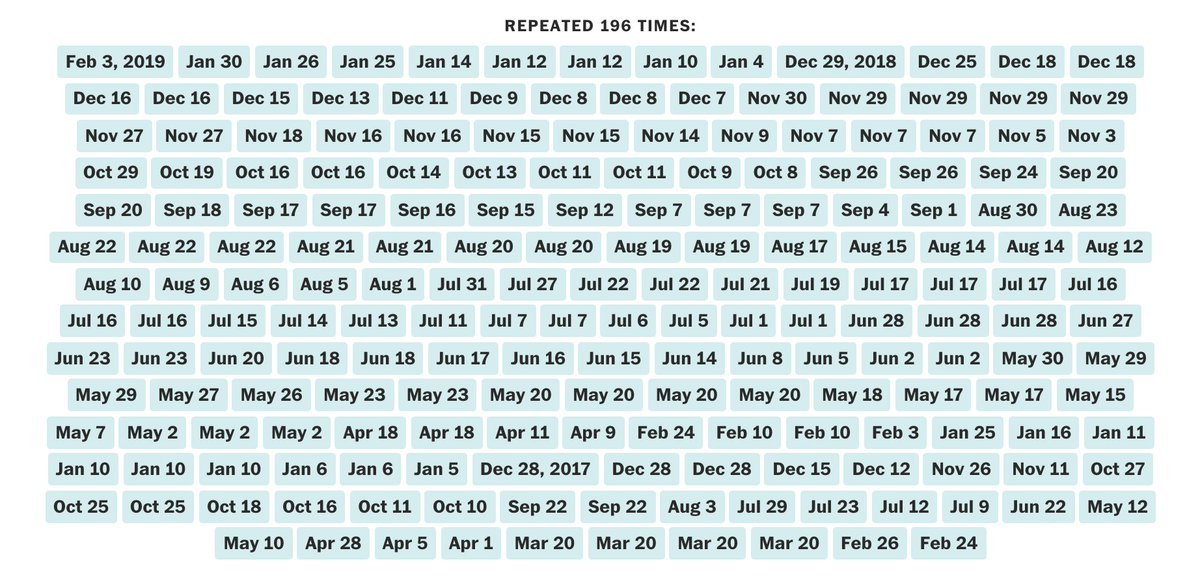 REPEATED 196 TIMES:

Feb 3, 2019 Jan 30 Jan 26 Jan 25 Jan 14 Jan 12 Jan 12 Jan 10 Jan 4 Dec 29, 2018 Dec 25 Dec 18 Dec 18

Dec 16 Dec 16 Dec 15 Dec 13 Dec 11 Dec 9 Dec 8 Dec 8 Dec 7 Nov 30 Nov 29 Nov 29 Nov 29 Nov 29

Nov 27 Nov 27 Nov 18 Nov 16 Nov 16 Nov 15 Nov 15 Nov 14 Nov 9 Nov 7 Nov 7 Nov 7 Nov 5 Nov 3

Oct 29 Oct 19 Oct 16 Oct 16 Oct 14 Oct 13 Oct 11 Oct 11 Oct 9 Oct 8 Sep 26 Sep 26 Sep 24 Sep 20

Sep 20 Sep 18 Sep 17 Sep 17 Sep 16 Sep 15 Sep 12 Sep 7 Sep 7 Sep 7 Sep 4 Sep 1 Aug 30 Aug 23

Aug 22 Aug 22 Aug 22 Aug 21 Aug 21 Aug 20 Aug 20 Aug 19 Aug 19 Aug 17 Aug 15 Aug 14 Aug 14 Aug 12

Aug 10 Aug 9 Aug 6 Aug 5 Aug 1 Jul 31 Jul 27 Jul 22 Jul 22 Jul 21 Jul 19 Jul 17 Jul 17 Jul 17 Jul 16

Jul 16 Jul 16 Jul 15 Jul 14 Jul 13 Jul 11 Jul 7 Jul 7 Jul 6 Jul 5 Jul 1 Jul 1 Jun 28 Jun 28 Jun 28 Jun 27

Jun 23 Jun 23 Jun 20 Jun 18 Jun 18 Jun 17 Jun 16 Jun 15 Jun 14 Jun 8 Jun 5 Jun 2 Jun 2 May 30 May 29

May 29 May 27 May 26 May 23 May 23 May 20 May 20 May 20 May 20 May 18 May 17 May 17 May 15

May 7 May 2 May 2 May 2 Apr 18 Apr 18 Apr 11 Apr 9 Feb 24 Feb 10 Feb 10 Feb 3 Jan 25 Jan 16 Jan 11

Jan 10 Jan 10 Jan 10 Jan 6 Jan 6 Jan 5 Dec 28, 2017 Dec 28 Dec 28 Dec 15 Dec 12 Nov 26 Nov 11 Oct 27

Oct 25 Oct 25 Oct 18 Oct 16 Oct 11 Oct 10 Sep 22 Sep 22 Aug 3 Jul 29 Jul 23 Jul 12 Jul 9 Jun 22 May 12

May 10 Apr 28 Apr 5 Apr 1 Mar 20 Mar 20 Mar 20 Mar 20 Feb 26 Feb 24